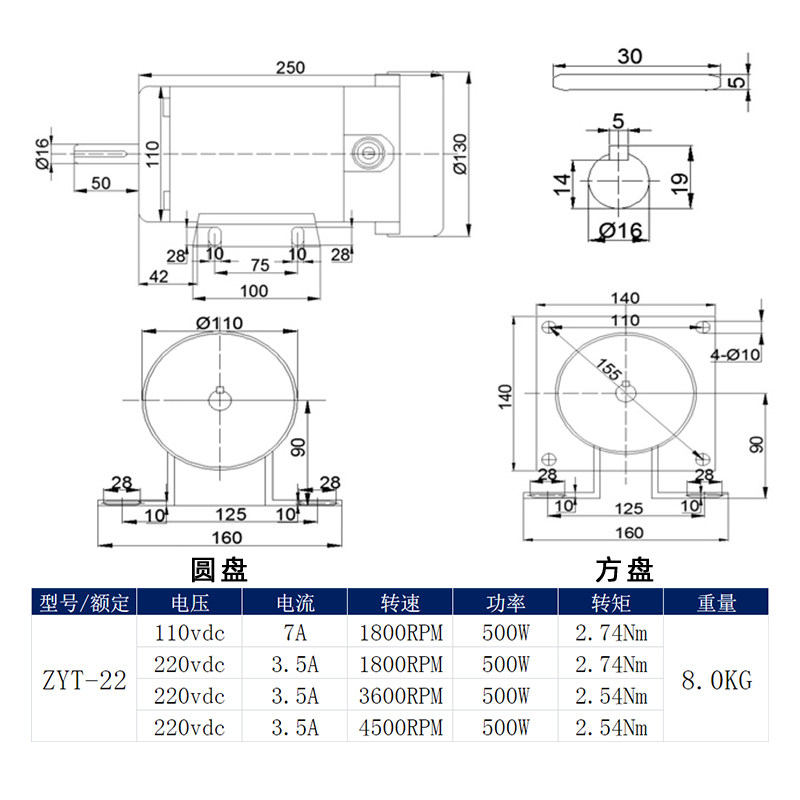 250

Ø16

110

Ø130

50

28 10 75 10 28

42

100

30

5

5

14

19

Ø16

Ø110

90

28

28

10 125 10

160

140

110

4-Ø10

155

140

90

28

28

10 125 10

160

圆盘

方盘

| 型号/额定 | 电压 | 电流 | 转速 | 功率 | 转矩 | 重量 |
|---|---|---|---|---|---|---|
| ZYT-22 | 110vdc | 7A | 1800RPM | 500W | 2.74Nm | 8.0KG |
| | 220vdc | 3.5A | 1800RPM | 500W | 2.74Nm | |
| | 220vdc | 3.5A | 3600RPM | 500W | 2.54Nm | |
| | 220vdc | 3.5A | 4500RPM | 500W | 2.54Nm | |